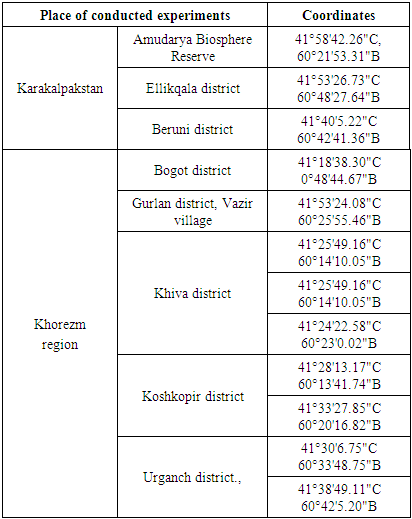 | Place of conducted experiments | | Coordinates |
|---|---|---|
| Karakalpakstan | Amudarya Biosphere Reserve | 41°58'42.26"C, 60°21'53.31"B |
| | Ellikqala district | 41°53'26.73"C 60°48'27.64"B |
| | Beruni district | 41°40'5.22"C 60°42'41.36"B |
| Khorezm region | Bogot district | 41°18'38.30"C 0°48'44.67"B |
| | Gurlan district, Vazir village | 41°53'24.08"C 60°25'55.46"B |
| | Khiva district | 41°25'49.16"C 60°14'10.05"B |
| | | 41°25'49.16"C 60°14'10.05"B |
| | | 41°24'22.58"C 60°23'0.02"B |
| | Koshkopir district | 41°28'13.17"C 60°13'41.74"B |
| | | 41°33'27.85"C 60°20'16.82"B |
| | Urganch district., | 41°30'6.75"C 60°33'48.75"B |
| | | 41°38'49.11"C 60°42'5.20"B |